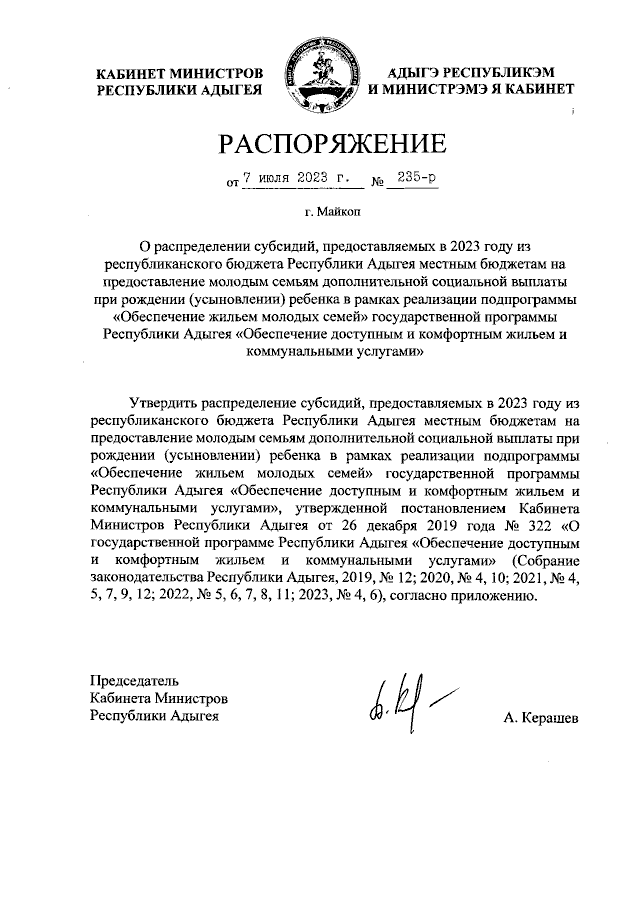 КАБИНЕТ МИНИСТРОВ
РЕСПУБЛИКИ АДЫГЕЯ

АДЫГЭ РЕСПУБЛИКЭМ
И МИНИСТРЭМЭ Я КАБИНЕТ

РАСПОРЯЖЕНИЕ

от 7 июля 2023 г. № 235-р

г. Майкоп

О распределении субсидий, предоставляемых в 2023 году из республиканского бюджета Республики Адыгея местным бюджетам на предоставление молодым семьям дополнительной социальной выплаты при рождении (усыновлении) ребенка в рамках реализации подпрограммы «Обеспечение жильем молодых семей» государственной программы Республики Адыгея «Обеспечение доступным и комфортным жильем и коммунальными услугами»

Утвердить распределение субсидий, предоставляемых в 2023 году из республиканского бюджета Республики Адыгея местным бюджетам на предоставление молодым семьям дополнительной социальной выплаты при рождении (усыновлении) ребенка в рамках реализации подпрограммы «Обеспечение жильем молодых семей» государственной программы Республики Адыгея «Обеспечение доступным и комфортным жильем и коммунальными услугами», утвержденной постановлением Кабинета Министров Республики Адыгея от 26 декабря 2019 года № 322 «О государственной программе Республики Адыгея «Обеспечение доступным и комфортным жильем и коммунальными услугами» (Собрание законодательства Республики Адыгея, 2019, № 12; 2020, № 4, 10; 2021, № 4, 5, 7, 9, 12; 2022, № 5, 6, 7, 8, 11; 2023, № 4, 6), согласно приложению.

Председатель
Кабинета Министров
Республики Адыгея

А. Керашев